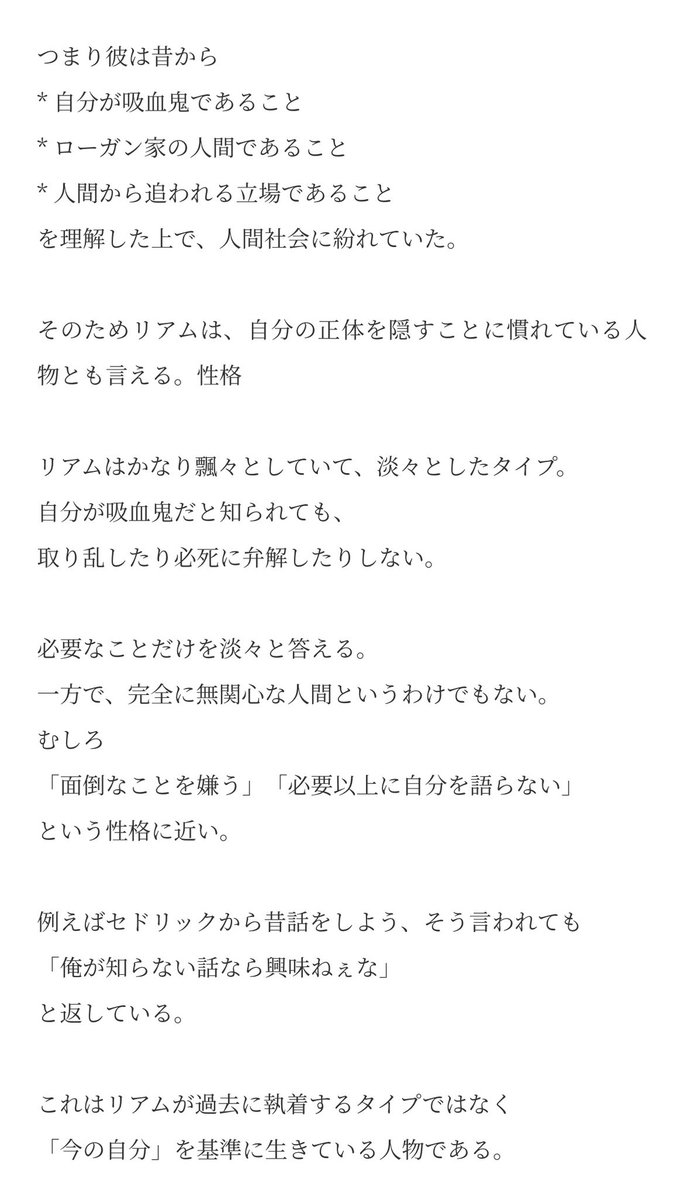 つまり彼は昔から
* 自分が吸血鬼であること
* ローガン家の人間であること
* 人間から追われる立場であること
を理解した上で、人間社会に紛れていた。

そのためリアムは、自分の正体を隠すことに慣れている人物とも言える。性格

リアムはかなり飄々としていて、淡々としたタイプ。
自分が吸血鬼だと知られても、
取り乱したり必死に弁解したりしない。

必要なことだけを淡々と答える。
一方で、完全に無関心な人間というわけでもない。
むしろ
「面倒なことを嫌う」「必要以上に自分を語らない」
という性格に近い。

例えばセドリックから昔話をしよう、そう言われても
「俺が知らない話なら興味ねぇな」
と返している。

これはリアムが過去に執着するタイプではなく
「今の自分」を基準に生きている人物である。